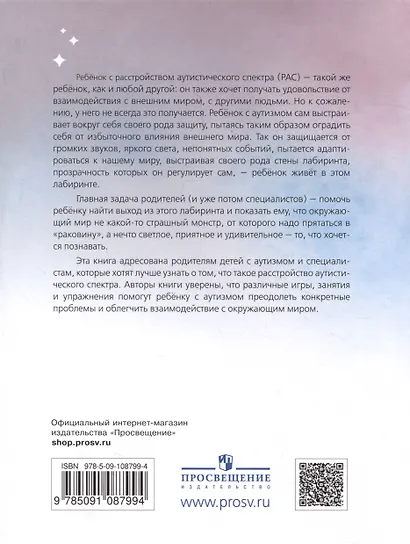 Ребёнок с расстройством аутистического спектра (РАС) — такой же ребёнок, как и любой другой: он также хочет получать удовольствие от взаимодействия с внешним миром, с другими людьми. Но к сожалению, у него не всегда это получается. Ребёнок с аутизмом сам выстраивает вокруг себя своего рода защиту, пытаясь таким образом оградить себя от избыточного влияния внешнего мира. Так он защищается от громких звуков, яркого света, непонятных событий, пытается адаптироваться к нашему миру, выстраивая своего рода стены лабиринта, прозрачность которых он регулирует сам, — ребёнок живёт в этом лабиринте.

Главная задача родителей (и уже потом специалистов) — помочь ребёнку найти выход из этого лабиринта и показать ему, что окружающий мир не какой-то страшный монстр, от которого надо прятаться в «раковину», а нечто светлое, приятное и удивительное — то, что хочется познавать.

Эта книга адресована родителям детей с аутизмом и специалистам, которые хотят лучше узнать о том, что такое расстройство аутистического спектра. Авторы книги уверены, что различные игры, занятия и упражнения помогут ребёнку с аутизмом преодолеть конкретные проблемы и облегчить взаимодействие с окружающим миром.

Официальный интернет-магазин издательства «Просвещение»
shop.prosv.ru

ISBN 978-5-09-108799-4
9 785091 087994

ПРОСВЕЩЕНИЕ
ИЗДАТЕЛЬСТВО
www.prosv.ru